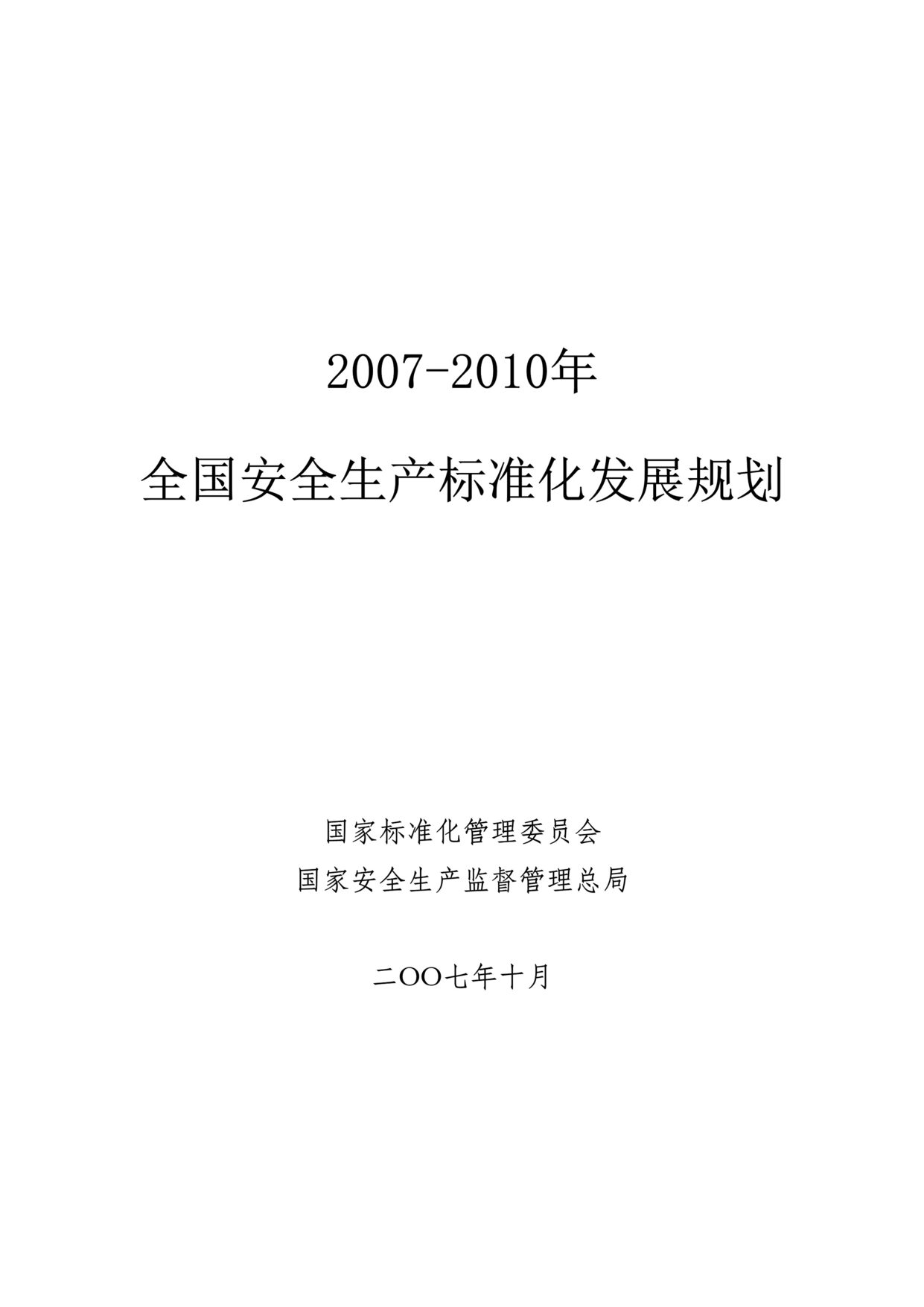 2007-2010年

全国安全生产标准化发展规划

国家标准化管理委员会
国家安全生产监督管理总局

二OO七年十月